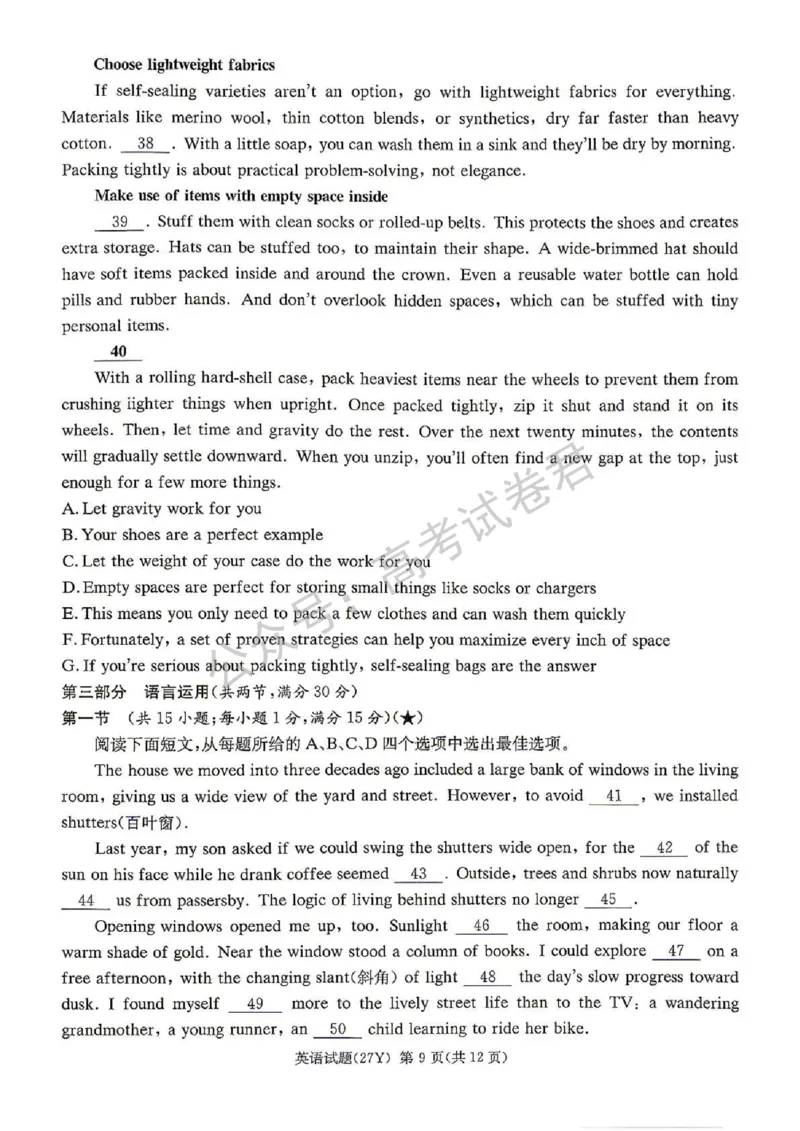 Choose lightweight fabrics

If self-sealing varieties aren't an option, go with lightweight fabrics for everything. Materials like merino wool, thin cotton blends, or synthetics, dry far faster than heavy cotton. 38 . With a little soap, you can wash them in a sink and they'll be dry by morning. Packing tightly is about practical problem-solving, not elegance.

Make use of items with empty space inside

39 . Stuff them with clean socks or rolled-up belts. This protects the shoes and creates extra storage. Hats can be stuffed too, to maintain their shape. A wide-brimmed hat should have soft items packed inside and around the crown. Even a reusable water bottle can hold pills and rubber hands. And don't overlook hidden spaces, which can be stuffed with tiny personal items.

40

With a rolling hard-shell case, pack heaviest items near the wheels to prevent them from crushing iighter things when upright. Once packed tightly, zip it shut and stand it on its wheels. Then, let time and gravity do the rest. Over the next twenty minutes, the contents will gradually settle downward. When you unzip, you'll often find a new gap at the top, just enough for a few more things.

A. Let gravity work for you
B. Your shoes are a perfect example
C. Let the weight of your case do the work for you
D. Empty spaces are perfect for storing small things like socks or chargers
E. This means you only need to pack a few clothes and can wash them quickly
F. Fortunately, a set of proven strategies can help you maximize every inch of space
G. If you're serious about packing tightly, self-sealing bags are the answer

第三部分 语言运用(共两节,满分30分)
第一节 (共15小题;每小题1分,满分15分)(★)
阅读下面短文,从每题所给的A、B、C、D四个选项中选出最佳选项。

The house we moved into three decades ago included a large bank of windows in the living room, giving us a wide view of the yard and street. However, to avoid 41 , we installed shutters(百叶窗).

Last year, my son asked if we could swing the shutters wide open, for the 42 of the sun on his face while he drank coffee seemed 43 . Outside, trees and shrubs now naturally 44 us from passersby. The logic of living behind shutters no longer 45 .

Opening windows opened me up, too. Sunlight 46 the room, making our floor a warm shade of gold. Near the window stood a column of books. I could explore 47 on a free afternoon, with the changing slant(斜角) of light 48 the day's slow progress toward dusk. I found myself 49 more to the lively street life than to the TV: a wandering grandmother, a young runner, an 50 child learning to ride her bike.

英语试题(27Y) 第9页(共12页)

公众号:高考试卷君